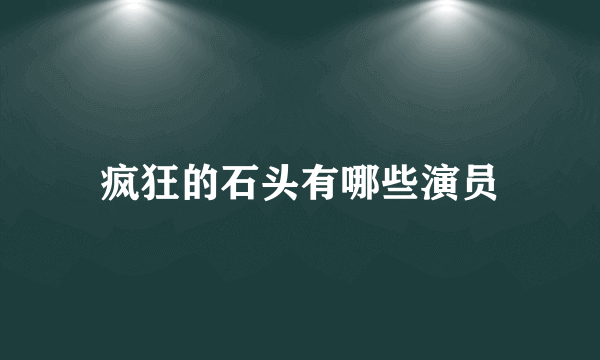 疯狂的石头有哪些演员